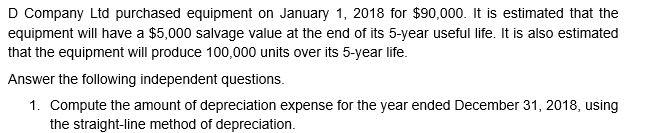 D Company Ltd purchased equipment on January 1, 2018 for \$90,000. It is estimated that the equipment will have a \$5,000 salvage value at the end of its 5-year useful life. It is also estimated that the equipment will produce 100,000 units over its 5-year life.

Answer the following independent questions.

1. Compute the amount of depreciation expense for the year ended December 31, 2018, using the straight-line method of depreciation.